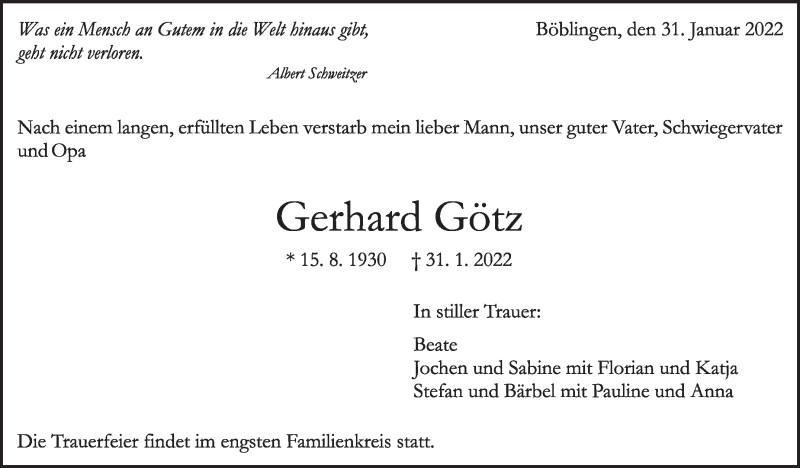 Was ein Mensch an Gutem in die Welt hinaus gibt, geht nicht verloren.
Albert Schweitzer

Böblingen, den 31. Januar 2022

Nach einem langen, erfüllten Leben verstarb mein lieber Mann, unser guter Vater, Schwiegervater und Opa

Gerhard Götz

* 15. 8. 1930 † 31. 1. 2022

In stiller Trauer:

Beate
Jochen und Sabine mit Florian und Katja
Stefan und Bärbel mit Pauline und Anna

Die Trauerfeier findet im engsten Familienkreis statt.